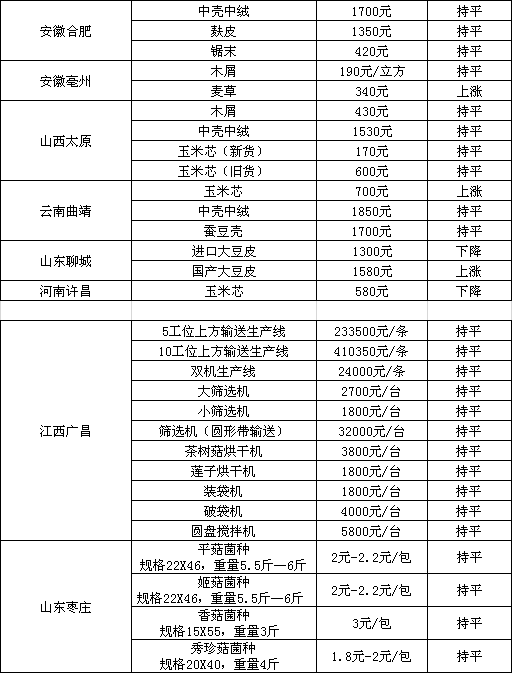 | | | | |
|---|---|---|---|
| 安徽合肥 | 中壳中绒 | 1700元 | 持平 |
| | 麸皮 | 1350元 | 持平 |
| | 锯末 | 420元 | 持平 |
| 安徽亳州 | 木屑 | 190元/立方 | 持平 |
| | 麦草 | 340元 | 上涨 |
| 山西太原 | 木屑 | 430元 | 持平 |
| | 中壳中绒 | 1530元 | 持平 |
| | 玉米芯（新货） | 170元 | 持平 |
| | 玉米芯（旧货） | 600元 | 持平 |
| 云南曲靖 | 玉米芯 | 700元 | 上涨 |
| | 中壳中绒 | 1850元 | 持平 |
| | 蚕豆壳 | 1700元 | 持平 |
| 山东聊城 | 进口大豆皮 | 1300元 | 下降 |
| | 国产大豆皮 | 1580元 | 上涨 |
| 河南许昌 | 玉米芯 | 580元 | 下降 |
| | | | |
| 江西广昌 | 5工位上方输送生产线 | 233500元/条 | 持平 |
| | 10工位上方输送生产线 | 410350元/条 | 持平 |
| | 双机生产线 | 24000元/条 | 持平 |
| | 大筛选机 | 2700元/台 | 持平 |
| | 小筛选机 | 1800元/台 | 持平 |
| | 筛选机（圆形带输送） | 32000元/台 | 持平 |
| | 茶树菇烘干机 | 3800元/台 | 持平 |
| | 莲子烘干机 | 1800元/台 | 持平 |
| | 装袋机 | 1800元/台 | 持平 |
| | 破袋机 | 4000元/台 | 持平 |
| | 圆盘搅拌机 | 5800元/台 | 持平 |
| 山东枣庄 | 平菇菌种 规格22X46，重量5.5斤—6斤 | 2元-2.2元/包 | 持平 |
| | 姬菇菌种 规格22X46，重量5.5斤—6斤 | 2元-2.2元/包 | 持平 |
| | 香菇菌种 规格15X55，重量3斤 | 3元/包 | 持平 |
| | 秀珍菇菌种 规格20X40，重量4斤 | 1.8元-2元/包 | 持平 |